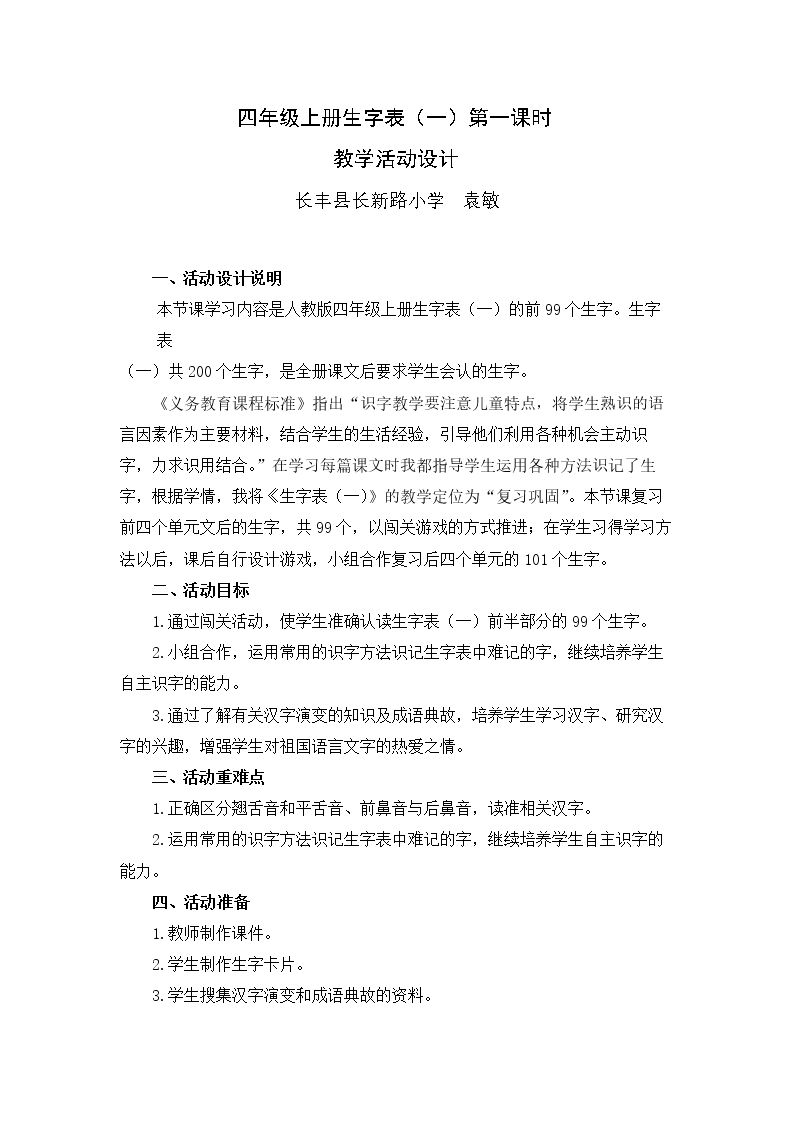 四年级上册生字表（一）第一课时

教学活动设计

长丰县长新路小学　袁敏

一、活动设计说明

本节课学习内容是人教版四年级上册生字表（一）的前99个生字。生字表（一）共200个生字，是全册课文后要求学生会认的生字。

《义务教育课程标准》指出“识字教学要注意儿童特点，将学生熟识的语言因素作为主要材料，结合学生的生活经验，引导他们利用各种机会主动识字，力求识用结合。”在学习每篇课文时我都指导学生运用各种方法识记了生字，根据学情，我将《生字表（一）》的教学定位为“复习巩固”。本节课复习前四个单元文后的生字，共99个，以闯关游戏的方式推进；在学生习得学习方法以后，课后自行设计游戏，小组合作复习后四个单元的101个生字。

二、活动目标

1.通过闯关活动，使学生准确认读生字表（一）前半部分的99个生字。

2.小组合作，运用常用的识字方法识记生字表中难记的字，继续培养学生自主识字的能力。

3.通过了解有关汉字演变的知识及成语典故，培养学生学习汉字、研究汉字的兴趣，增强学生对祖国语言文字的热爱之情。

三、活动重难点

1.正确区分翘舌音和平舌音、前鼻音与后鼻音，读准相关汉字。

2.运用常用的识字方法识记生字表中难记的字，继续培养学生自主识字的能力。

四、活动准备

1.教师制作课件。

2.学生制作生字卡片。

3.学生搜集汉字演变和成语典故的资料。